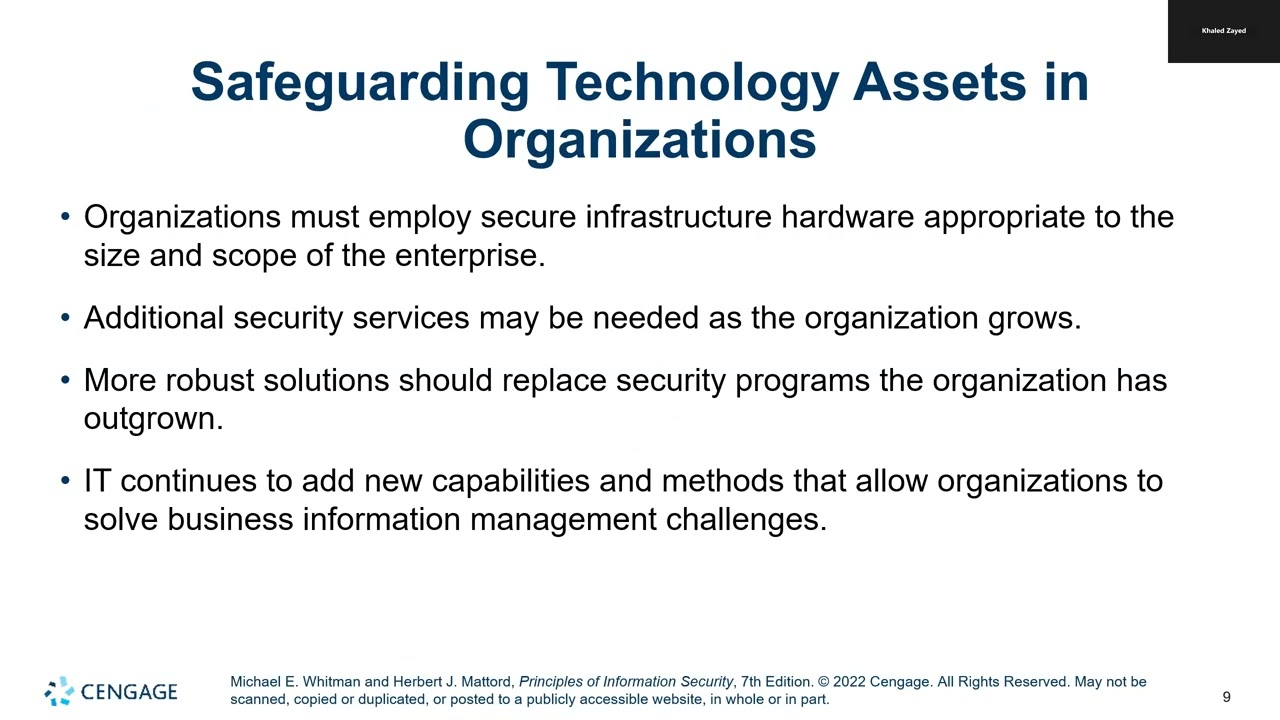 Khaled Zayed

Safeguarding Technology Assets in Organizations

• Organizations must employ secure infrastructure hardware appropriate to the size and scope of the enterprise.

• Additional security services may be needed as the organization grows.

• More robust solutions should replace security programs the organization has outgrown.

• IT continues to add new capabilities and methods that allow organizations to solve business information management challenges.

CENGAGE

Michael E. Whitman and Herbert J. Mattord, Principles of Information Security, 7th Edition. © 2022 Cengage. All Rights Reserved. May not be scanned, copied or duplicated, or posted to a publicly accessible website, in whole or in part.

9